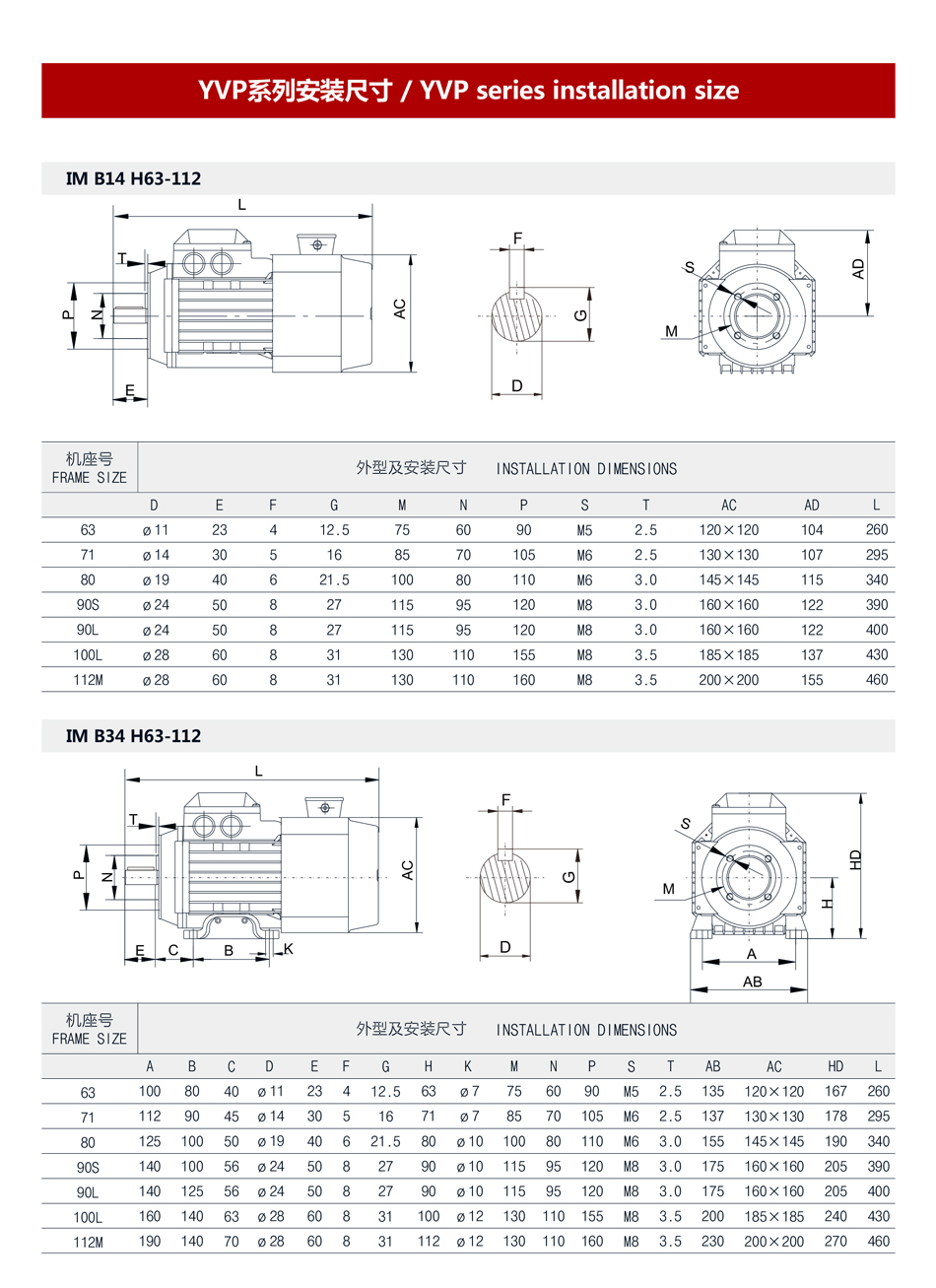 YVP系列安装尺寸 / YVP series installation size

IM B14 H63-112

L
T
P
N
E
AC
F
G
D
S
M
AD

| 机座号 FRAME SIZE | 外型及安装尺寸 INSTALLATION DIMENSIONS | | | | | | | | | | | |
|---|---|---|---|---|---|---|---|---|---|---|---|---|
| | D | E | F | G | M | N | P | S | T | AC | AD | L |
| 63 | ø11 | 23 | 4 | 12.5 | 75 | 60 | 90 | M5 | 2.5 | 120×120 | 104 | 260 |
| 71 | ø14 | 30 | 5 | 16 | 85 | 70 | 105 | M6 | 2.5 | 130×130 | 107 | 295 |
| 80 | ø19 | 40 | 6 | 21.5 | 100 | 80 | 110 | M6 | 3.0 | 145×145 | 115 | 340 |
| 90S | ø24 | 50 | 8 | 27 | 115 | 95 | 120 | M8 | 3.0 | 160×160 | 122 | 390 |
| 90L | ø24 | 50 | 8 | 27 | 115 | 95 | 120 | M8 | 3.0 | 160×160 | 122 | 400 |
| 100L | ø28 | 60 | 8 | 31 | 130 | 110 | 155 | M8 | 3.5 | 185×185 | 137 | 430 |
| 112M | ø28 | 60 | 8 | 31 | 130 | 110 | 160 | M8 | 3.5 | 200×200 | 155 | 460 |

IM B34 H63-112

L
T
P
N
E
C
B
K
AC
F
G
D
S
M
H
HD
A
AB

| 机座号 FRAME SIZE | 外型及安装尺寸 INSTALLATION DIMENSIONS | | | | | | | | | | | | | | | | | |
|---|---|---|---|---|---|---|---|---|---|---|---|---|---|---|---|---|---|---|
| | A | B | C | D | E | F | G | H | K | M | N | P | S | T | AB | AC | HD | L |
| 63 | 100 | 80 | 40 | ø11 | 23 | 4 | 12.5 | 63 | ø7 | 75 | 60 | 90 | M5 | 2.5 | 135 | 120×120 | 167 | 260 |
| 71 | 112 | 90 | 45 | ø14 | 30 | 5 | 16 | 71 | ø7 | 85 | 70 | 105 | M6 | 2.5 | 137 | 130×130 | 178 | 295 |
| 80 | 125 | 100 | 50 | ø19 | 40 | 6 | 21.5 | 80 | ø10 | 100 | 80 | 110 | M6 | 3.0 | 155 | 145×145 | 190 | 340 |
| 90S | 140 | 100 | 56 | ø24 | 50 | 8 | 27 | 90 | ø10 | 115 | 95 | 120 | M8 | 3.0 | 175 | 160×160 | 205 | 390 |
| 90L | 140 | 125 | 56 | ø24 | 50 | 8 | 27 | 90 | ø10 | 115 | 95 | 120 | M8 | 3.0 | 175 | 160×160 | 205 | 400 |
| 100L | 160 | 140 | 63 | ø28 | 60 | 8 | 31 | 100 | ø12 | 130 | 110 | 155 | M8 | 3.5 | 200 | 185×185 | 240 | 430 |
| 112M | 190 | 140 | 70 | ø28 | 60 | 8 | 31 | 112 | ø12 | 130 | 110 | 160 | M8 | 3.5 | 230 | 200×200 | 270 | 460 |